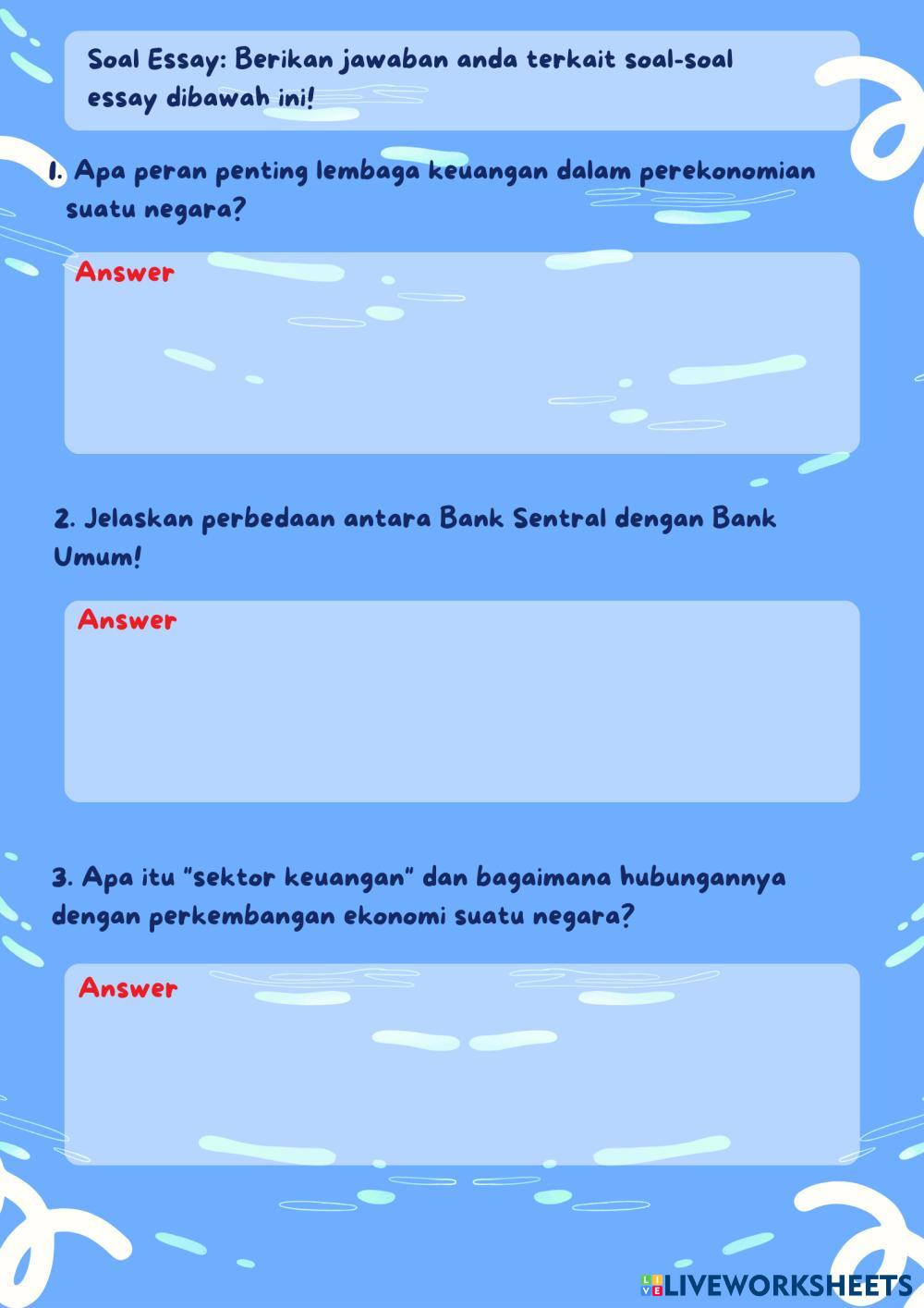 Soal Essay: Berikan jawaban anda terkait soal-soal essay dibawah ini!

1. Apa peran penting lembaga keuangan dalam perekonomian suatu negara?

Answer

2. Jelaskan perbedaan antara Bank Sentral dengan Bank Umum!

Answer

3. Apa itu "sektor keuangan" dan bagaimana hubungannya dengan perkembangan ekonomi suatu negara?

Answer

LIVEWORKSHEETS